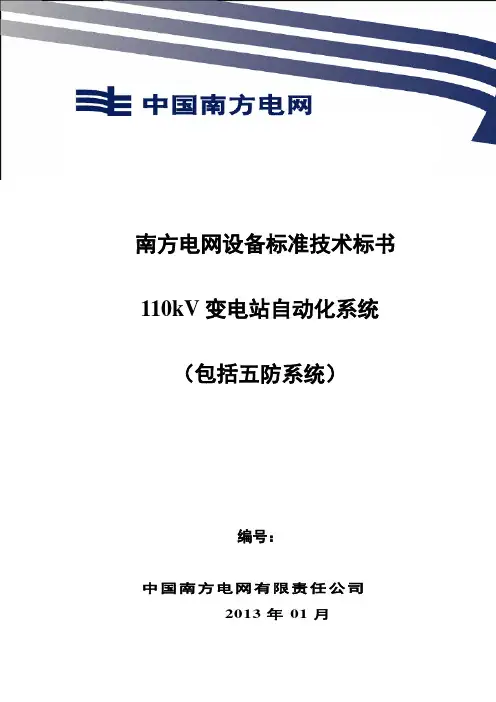 中国南方电网

南方电网设备标准技术标书

110kV变电站自动化系统

（包括五防系统）

编号：

中国南方电网有限责任公司

2013年01月